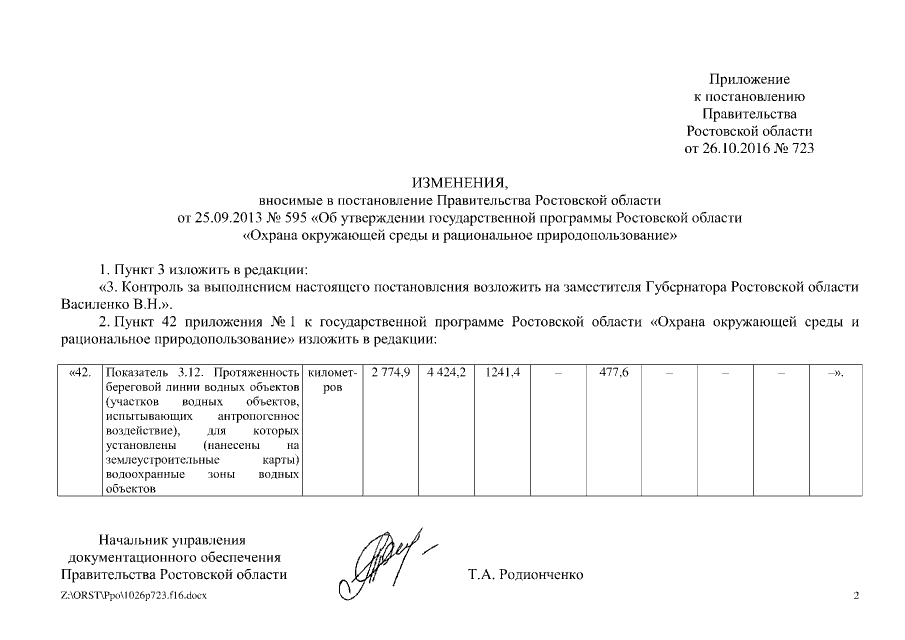 Приложение
к постановлению
Правительства
Ростовской области
от 26.10.2016 № 723

ИЗМЕНЕНИЯ,
вносимые в постановление Правительства Ростовской области
от 25.09.2013 № 595 «Об утверждении государственной программы Ростовской области
«Охрана окружающей среды и рациональное природопользование»

1. Пункт 3 изложить в редакции:
«3. Контроль за выполнением настоящего постановления возложить на заместителя Губернатора Ростовской области Василенко В.Н.».
2. Пункт 42 приложения № 1 к государственной программе Ростовской области «Охрана окружающей среды и рациональное природопользование» изложить в редакции:

| «42. | Показатель 3.12. Протяженность береговой линии водных объектов (участков водных объектов, испытывающих антропогенное воздействие), для которых установлены (нанесены на землеустроительные карты) водоохранные зоны водных объектов | километров | 2 774,9 | 4 424,2 | 1241,4 | – | 477,6 | – | – | – | –». |
|---|---|---|---|---|---|---|---|---|---|---|---|

Начальник управления
документационного обеспечения
Правительства Ростовской области

Т.А. Родионченко

Z:\ORST\Ppo\1026p723.f16.docx

2